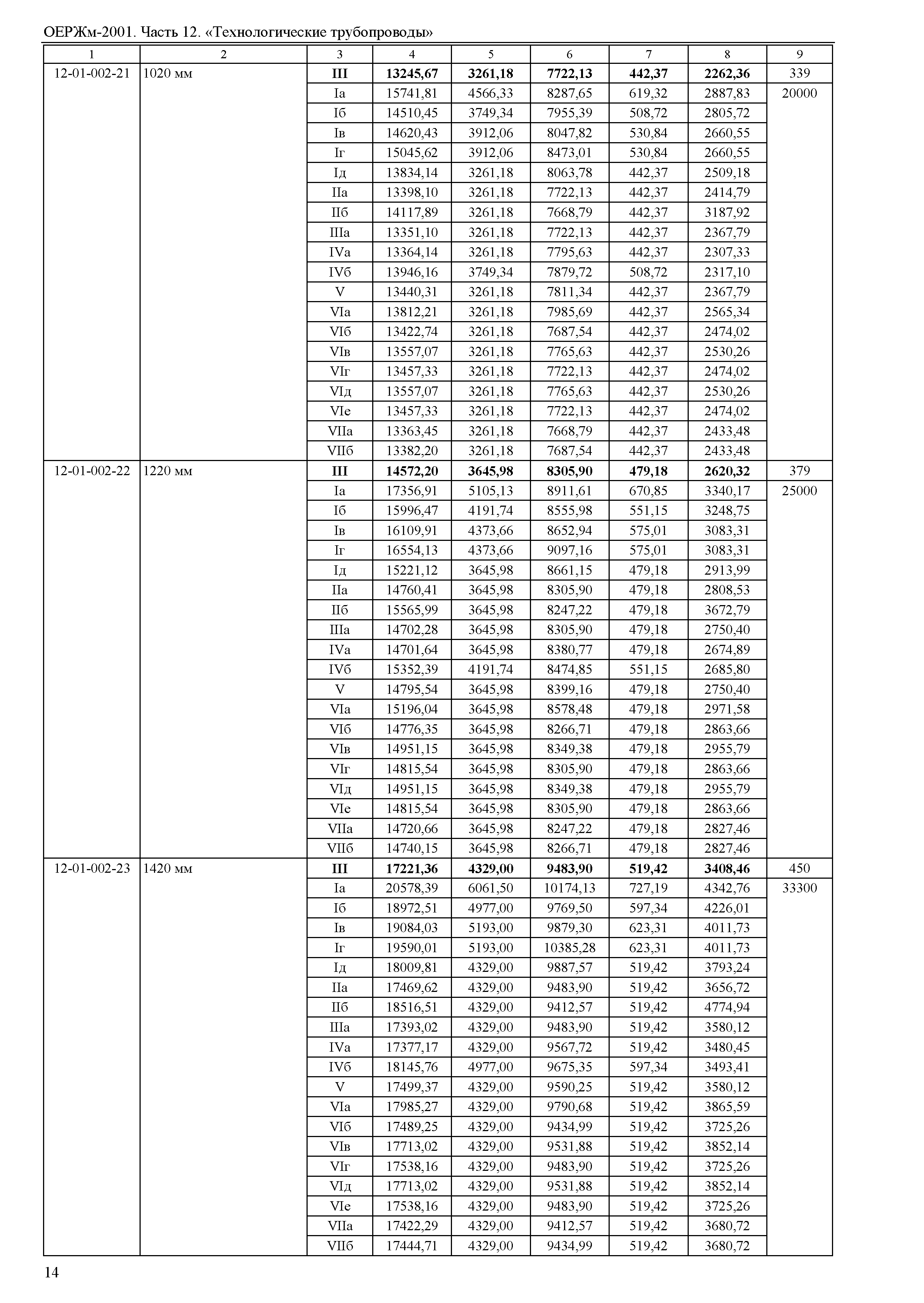 ОЕРЖм-2001. Часть 12. «Технологические трубопроводы»

| 1 | 2 | 3 | 4 | 5 | 6 | 7 | 8 | 9 |
|---|---|---|---|---|---|---|---|---|
| 12-01-002-21 | 1020 мм | **III** | **13245,67** | **3261,18** | **7722,13** | **442,37** | **2262,36** | 339 |
| | | Iа | 15741,81 | 4566,33 | 8287,65 | 619,32 | 2887,83 | 20000 |
| | | Iб | 14510,45 | 3749,34 | 7955,39 | 508,72 | 2805,72 | |
| | | Iв | 14620,43 | 3912,06 | 8047,82 | 530,84 | 2660,55 | |
| | | Iг | 15045,62 | 3912,06 | 8473,01 | 530,84 | 2660,55 | |
| | | Iд | 13834,14 | 3261,18 | 8063,78 | 442,37 | 2509,18 | |
| | | IIа | 13398,10 | 3261,18 | 7722,13 | 442,37 | 2414,79 | |
| | | IIб | 14117,89 | 3261,18 | 7668,79 | 442,37 | 3187,92 | |
| | | IIIа | 13351,10 | 3261,18 | 7722,13 | 442,37 | 2367,79 | |
| | | IVа | 13364,14 | 3261,18 | 7795,63 | 442,37 | 2307,33 | |
| | | IVб | 13946,16 | 3749,34 | 7879,72 | 508,72 | 2317,10 | |
| | | V | 13440,31 | 3261,18 | 7811,34 | 442,37 | 2367,79 | |
| | | VIа | 13812,21 | 3261,18 | 7985,69 | 442,37 | 2565,34 | |
| | | VIб | 13422,74 | 3261,18 | 7687,54 | 442,37 | 2474,02 | |
| | | VIв | 13557,07 | 3261,18 | 7765,63 | 442,37 | 2530,26 | |
| | | VIг | 13457,33 | 3261,18 | 7722,13 | 442,37 | 2474,02 | |
| | | VIд | 13557,07 | 3261,18 | 7765,63 | 442,37 | 2530,26 | |
| | | VIе | 13457,33 | 3261,18 | 7722,13 | 442,37 | 2474,02 | |
| | | VIIа | 13363,45 | 3261,18 | 7668,79 | 442,37 | 2433,48 | |
| | | VIIб | 13382,20 | 3261,18 | 7687,54 | 442,37 | 2433,48 | |
| 12-01-002-22 | 1220 мм | **III** | **14572,20** | **3645,98** | **8305,90** | **479,18** | **2620,32** | 379 |
| | | Iа | 17356,91 | 5105,13 | 8911,61 | 670,85 | 3340,17 | 25000 |
| | | Iб | 15996,47 | 4191,74 | 8555,98 | 551,15 | 3248,75 | |
| | | Iв | 16109,91 | 4373,66 | 8652,94 | 575,01 | 3083,31 | |
| | | Iг | 16554,13 | 4373,66 | 9097,16 | 575,01 | 3083,31 | |
| | | Iд | 15221,12 | 3645,98 | 8661,15 | 479,18 | 2913,99 | |
| | | IIа | 14760,41 | 3645,98 | 8305,90 | 479,18 | 2808,53 | |
| | | IIб | 15565,99 | 3645,98 | 8247,22 | 479,18 | 3672,79 | |
| | | IIIа | 14702,28 | 3645,98 | 8305,90 | 479,18 | 2750,40 | |
| | | IVа | 14701,64 | 3645,98 | 8380,77 | 479,18 | 2674,89 | |
| | | IVб | 15352,39 | 4191,74 | 8474,85 | 551,15 | 2685,80 | |
| | | V | 14795,54 | 3645,98 | 8399,16 | 479,18 | 2750,40 | |
| | | VIа | 15196,04 | 3645,98 | 8578,48 | 479,18 | 2971,58 | |
| | | VIб | 14776,35 | 3645,98 | 8266,71 | 479,18 | 2863,66 | |
| | | VIв | 14951,15 | 3645,98 | 8349,38 | 479,18 | 2955,79 | |
| | | VIг | 14815,54 | 3645,98 | 8305,90 | 479,18 | 2863,66 | |
| | | VIд | 14951,15 | 3645,98 | 8349,38 | 479,18 | 2955,79 | |
| | | VIе | 14815,54 | 3645,98 | 8305,90 | 479,18 | 2863,66 | |
| | | VIIа | 14720,66 | 3645,98 | 8247,22 | 479,18 | 2827,46 | |
| | | VIIб | 14740,15 | 3645,98 | 8266,71 | 479,18 | 2827,46 | |
| 12-01-002-23 | 1420 мм | **III** | **17221,36** | **4329,00** | **9483,90** | **519,42** | **3408,46** | 450 |
| | | Iа | 20578,39 | 6061,50 | 10174,13 | 727,19 | 4342,76 | 33300 |
| | | Iб | 18972,51 | 4977,00 | 9769,50 | 597,34 | 4226,01 | |
| | | Iв | 19084,03 | 5193,00 | 9879,30 | 623,31 | 4011,73 | |
| | | Iг | 19590,01 | 5193,00 | 10385,28 | 623,31 | 4011,73 | |
| | | Iд | 18009,81 | 4329,00 | 9887,57 | 519,42 | 3793,24 | |
| | | IIа | 17469,62 | 4329,00 | 9483,90 | 519,42 | 3656,72 | |
| | | IIб | 18516,51 | 4329,00 | 9412,57 | 519,42 | 4774,94 | |
| | | IIIа | 17393,02 | 4329,00 | 9483,90 | 519,42 | 3580,12 | |
| | | IVа | 17377,17 | 4329,00 | 9567,72 | 519,42 | 3480,45 | |
| | | IVб | 18145,76 | 4977,00 | 9675,35 | 597,34 | 3493,41 | |
| | | V | 17499,37 | 4329,00 | 9590,25 | 519,42 | 3580,12 | |
| | | VIа | 17985,27 | 4329,00 | 9790,68 | 519,42 | 3865,59 | |
| | | VIб | 17489,25 | 4329,00 | 9434,99 | 519,42 | 3725,26 | |
| | | VIв | 17713,02 | 4329,00 | 9531,88 | 519,42 | 3852,14 | |
| | | VIг | 17538,16 | 4329,00 | 9483,90 | 519,42 | 3725,26 | |
| | | VIд | 17713,02 | 4329,00 | 9531,88 | 519,42 | 3852,14 | |
| | | VIе | 17538,16 | 4329,00 | 9483,90 | 519,42 | 3725,26 | |
| | | VIIа | 17422,29 | 4329,00 | 9412,57 | 519,42 | 3680,72 | |
| | | VIIб | 17444,71 | 4329,00 | 9434,99 | 519,42 | 3680,72 | |

14